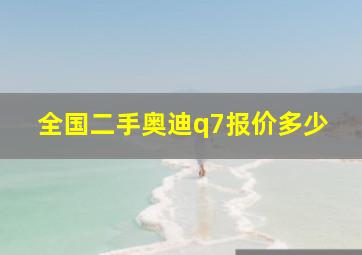 全国二手奥迪q7报价多少